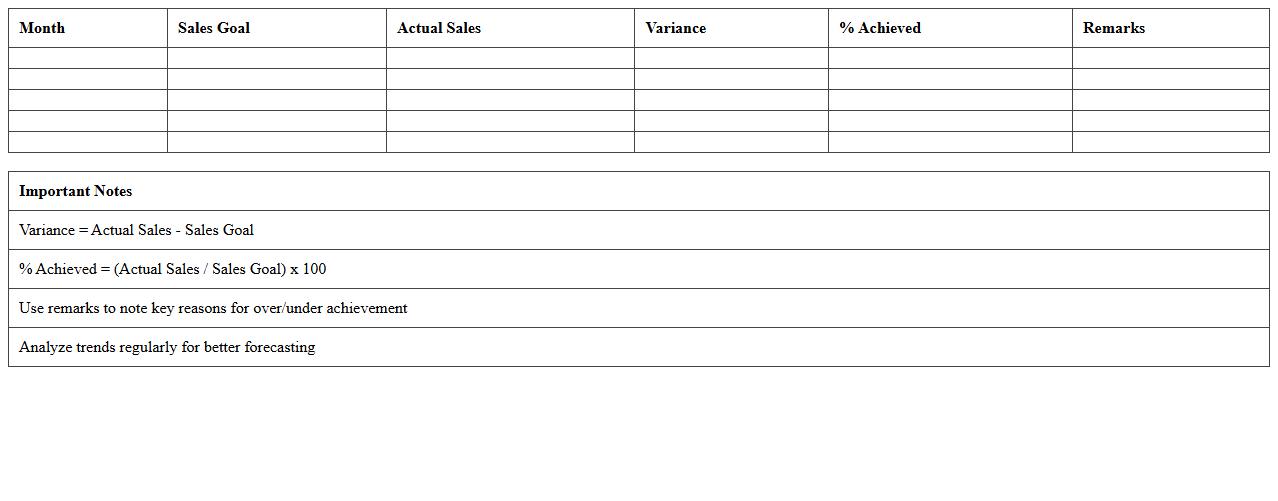 | Month | Sales Goal | Actual Sales | Variance | % Achieved | Remarks |
|---|---|---|---|---|---|
| | | | | | |
| | | | | | |
| | | | | | |
| | | | | | |
| | | | | | |

| Important Notes |
|---|
| Variance = Actual Sales - Sales Goal |
| % Achieved = (Actual Sales / Sales Goal) x 100 |
| Use remarks to note key reasons for over/under achievement |
| Analyze trends regularly for better forecasting |